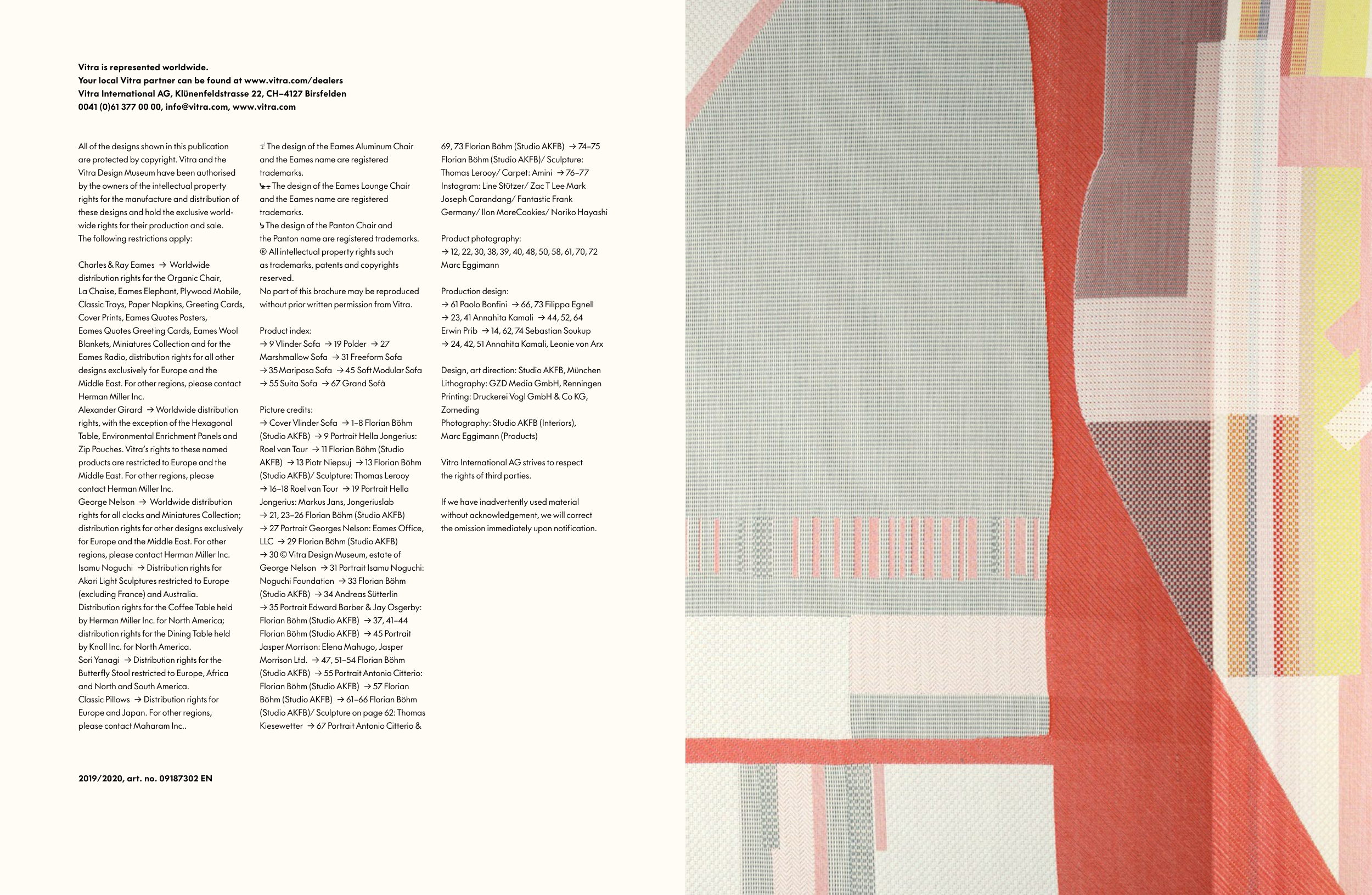 Vitra is represented worldwide.
Your local Vitra partner can be found at www.vitra.com/dealers
Vitra International AG, Klünenfeldstrasse 22, CH–4127 Birsfelden
0041 (0)61 377 00 00, info@vitra.com, www.vitra.com

All of the designs shown in this publication are protected by copyright. Vitra and the Vitra Design Museum have been authorised by the owners of the intellectual property rights for the manufacture and distribution of these designs and hold the exclusive worldwide rights for their production and sale. The following restrictions apply:

Charles & Ray Eames → Worldwide distribution rights for the Organic Chair, La Chaise, Eames Elephant, Plywood Mobile, Classic Trays, Paper Napkins, Greeting Cards, Cover Prints, Eames Quotes Posters, Eames Quotes Greeting Cards, Eames Wool Blankets, Miniatures Collection and for the Eames Radio, distribution rights for all other designs exclusively for Europe and the Middle East. For other regions, please contact Herman Miller Inc.
Alexander Girard → Worldwide distribution rights, with the exception of the Hexagonal Table, Environmental Enrichment Panels and Zip Pouches. Vitra's rights to these named products are restricted to Europe and the Middle East. For other regions, please contact Herman Miller Inc.
George Nelson → Worldwide distribution rights for all clocks and Miniatures Collection; distribution rights for other designs exclusively for Europe and the Middle East. For other regions, please contact Herman Miller Inc.
Isamu Noguchi → Distribution rights for Akari Light Sculptures restricted to Europe (excluding France) and Australia. Distribution rights for the Coffee Table held by Herman Miller Inc. for North America; distribution rights for the Dining Table held by Knoll Inc. for North America.
Sori Yanagi → Distribution rights for the Butterfly Stool restricted to Europe, Africa and North and South America.
Classic Pillows → Distribution rights for Europe and Japan. For other regions, please contact Maharam Inc..

The design of the Eames Aluminum Chair and the Eames name are registered trademarks.
The design of the Eames Lounge Chair and the Eames name are registered trademarks.
The design of the Panton Chair and the Panton name are registered trademarks.
® All intellectual property rights such as trademarks, patents and copyrights reserved.
No part of this brochure may be reproduced without prior written permission from Vitra.

Product index:
→ 9 Vlinder Sofa → 19 Polder → 27 Marshmallow Sofa → 31 Freeform Sofa → 35 Mariposa Sofa → 45 Soft Modular Sofa → 55 Suita Sofa → 67 Grand Sofà

Picture credits:
→ Cover Vlinder Sofa → 1–8 Florian Böhm (Studio AKFB) → 9 Portrait Hella Jongerius: Roel van Tour → 11 Florian Böhm (Studio AKFB) → 13 Piotr Niepsuj → 13 Florian Böhm (Studio AKFB)/ Sculpture: Thomas Lerooy → 16–18 Roel van Tour → 19 Portrait Hella Jongerius: Markus Jans, Jongeriuslab → 21, 23–26 Florian Böhm (Studio AKFB) → 27 Portrait Georges Nelson: Eames Office, LLC → 29 Florian Böhm (Studio AKFB) → 30 © Vitra Design Museum, estate of George Nelson → 31 Portrait Isamu Noguchi: Noguchi Foundation → 33 Florian Böhm (Studio AKFB) → 34 Andreas Sütterlin → 35 Portrait Edward Barber & Jay Osgerby: Florian Böhm (Studio AKFB) → 37, 41–44 Florian Böhm (Studio AKFB) → 45 Portrait Jasper Morrison: Elena Mahugo, Jasper Morrison Ltd. → 47, 51–54 Florian Böhm (Studio AKFB) → 55 Portrait Antonio Citterio: Florian Böhm (Studio AKFB) → 57 Florian Böhm (Studio AKFB) → 61–66 Florian Böhm (Studio AKFB)/ Sculpture on page 62: Thomas Kiesewetter → 67 Portrait Antonio Citterio & 69, 73 Florian Böhm (Studio AKFB) → 74–75 Florian Böhm (Studio AKFB)/ Sculpture: Thomas Lerooy/ Carpet: Amini → 76–77 Instagram: Line Stützer/ Zac T Lee Mark Joseph Carandang/ Fantastic Frank Germany/ Ilon MoreCookies/ Noriko Hayashi

Product photography:
→ 12, 22, 30, 38, 39, 40, 48, 50, 58, 61, 70, 72 Marc Eggimann

Production design:
→ 61 Paolo Bonfini → 66, 73 Filippa Egnell → 23, 41 Annahita Kamali → 44, 52, 64 Erwin Prib → 14, 62, 74 Sebastian Soukup → 24, 42, 51 Annahita Kamali, Leonie von Arx

Design, art direction: Studio AKFB, München
Lithography: GZD Media GmbH, Renningen
Printing: Druckerei Vogl GmbH & Co KG, Zorneding
Photography: Studio AKFB (Interiors), Marc Eggimann (Products)

Vitra International AG strives to respect the rights of third parties.

If we have inadvertently used material without acknowledgement, we will correct the omission immediately upon notification.

2019/2020, art. no. 09187302 EN